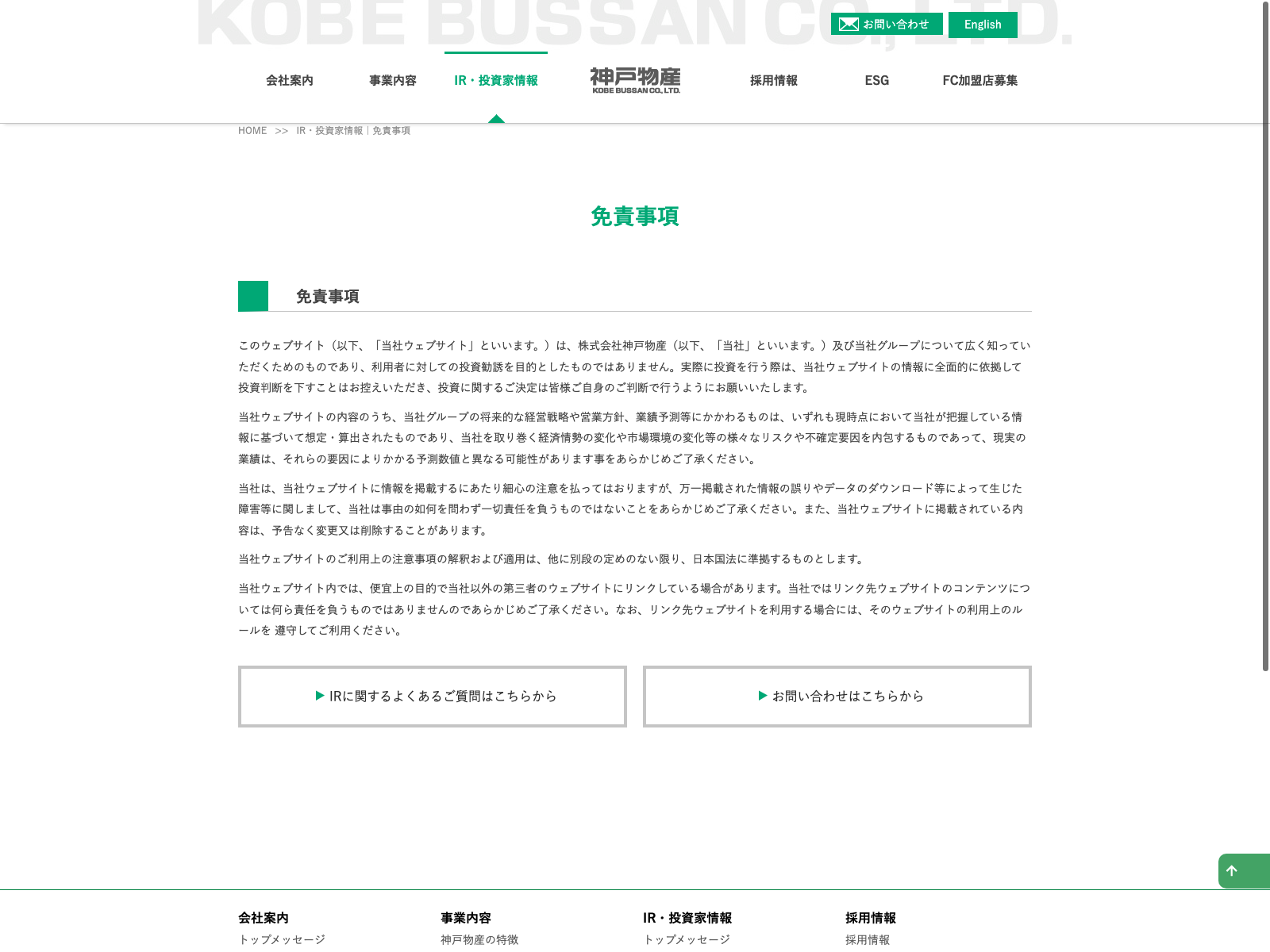 KOBE BUSSAN CO., LTD.

お問い合わせ English

会社案内 事業内容 IR・投資家情報 神戸物産 KOBE BUSSAN CO., LTD. 採用情報 ESG FC加盟店募集

HOME >> IR・投資家情報｜免責事項

免責事項

免責事項

このウェブサイト（以下、「当社ウェブサイト」といいます。）は、株式会社神戸物産（以下、「当社」といいます。）及び当社グループについて広く知っていただくためのものであり、利用者に対しての投資勧誘を目的としたものではありません。実際に投資を行う際は、当社ウェブサイトの情報に全面的に依拠して投資判断を下すことはお控えいただき、投資に関するご決定は皆様ご自身のご判断で行うようにお願いいたします。

当社ウェブサイトの内容のうち、当社グループの将来的な経営戦略や営業方針、業績予測等にかかわるものは、いずれも現時点において当社が把握している情報に基づいて想定・算出されたものであり、当社を取り巻く経済情勢の変化や市場環境の変化等の様々なリスクや不確定要因を内包するものであって、現実の業績は、それらの要因によりかかる予測数値と異なる可能性があります事をあらかじめご了承ください。

当社は、当社ウェブサイトに情報を掲載するにあたり細心の注意を払ってはおりますが、万一掲載された情報の誤りやデータのダウンロード等によって生じた障害等に関しまして、当社は事由の如何を問わず一切責任を負うものではないことをあらかじめご了承ください。また、当社ウェブサイトに掲載されている内容は、予告なく変更又は削除することがあります。

当社ウェブサイトのご利用上の注意事項の解釈および適用は、他に別段の定めのない限り、日本国法に準拠するものとします。

当社ウェブサイト内では、便宜上の目的で当社以外の第三者のウェブサイトにリンクしている場合があります。当社ではリンク先ウェブサイトのコンテンツについては何ら責任を負うものではありませんのであらかじめご了承ください。なお、リンク先ウェブサイトを利用する場合には、そのウェブサイトの利用上のルールを 遵守してご利用ください。

IRに関するよくあるご質問はこちらから

お問い合わせはこちらから

会社案内
トップメッセージ

事業内容
神戸物産の特徴

IR・投資家情報
トップメッセージ

採用情報
採用情報